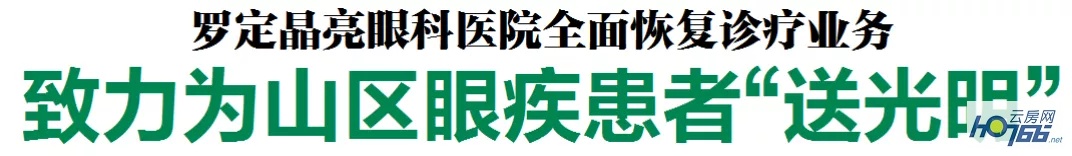 罗定晶亮眼科医院全面恢复诊疗业务

致力为山区眼疾患者“送光明”

云房网 HO766.net